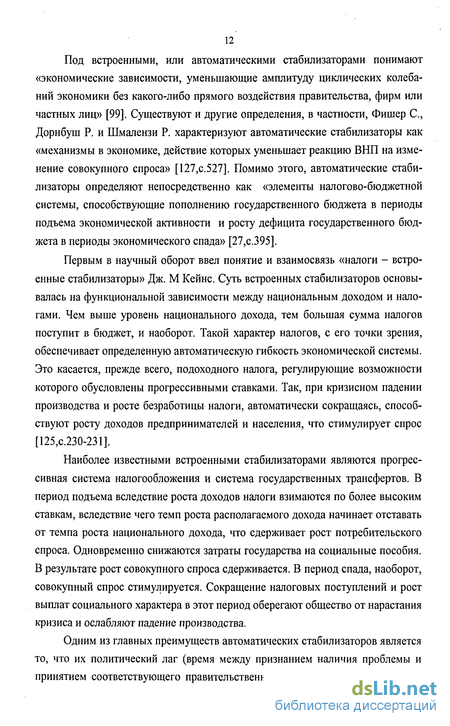 12

Под встроенными, или автоматическими стабилизаторами понимают «экономические зависимости, уменьшающие амплитуду циклических колебаний экономики без какого-либо прямого воздействия правительства, фирм или частных лиц» [99]. Существуют и другие определения, в частности, Фишер С., Дорнбуш Р. и Шмалензи Р. характеризуют автоматические стабилизаторы как «механизмы в экономике, действие которых уменьшает реакцию ВНП на изменение совокупного спроса» [127,с.527]. Помимо этого, автоматические стабилизаторы определяют непосредственно как «элементы налогово-бюджетной системы, способствующие пополнению государственного бюджета в периоды подъема экономической активности и росту дефицита государственного бюджета в периоды экономического спада» [27,с.395].

Первым в научный оборот ввел понятие и взаимосвязь «налоги – встроенные стабилизаторы» Дж. М Кейнс. Суть встроенных стабилизаторов основывалась на функциональной зависимости между национальным доходом и налогами. Чем выше уровень национального дохода, тем большая сумма налогов поступит в бюджет, и наоборот. Такой характер налогов, с его точки зрения, обеспечивает определенную автоматическую гибкость экономической системы. Это касается, прежде всего, подоходного налога, регулирующие возможности которого обусловлены прогрессивными ставками. Так, при кризисном падении производства и росте безработицы налоги, автоматически сокращаясь, способствуют росту доходов предпринимателей и населения, что стимулирует спрос [125,с.230-231].

Наиболее известными встроенными стабилизаторами являются прогрессивная система налогообложения и система государственных трансфертов. В период подъема вследствие роста доходов налоги взимаются по более высоким ставкам, вследствие чего темп роста располагаемого дохода начинает отставать от темпа роста национального дохода, что сдерживает рост потребительского спроса. Одновременно снижаются затраты государства на социальные пособия. В результате рост совокупного спроса сдерживается. В период спада, наоборот, совокупный спрос стимулируется. Сокращение налоговых поступлений и рост выплат социального характера в этот период оберегают общество от нарастания кризиса и ослабляют падение производства.

Одним из главных преимуществ автоматических стабилизаторов является то, что их политический лаг (время между признанием наличия проблемы и принятием соответствующего правительствен

dsLib.net
библиотека диссертаций